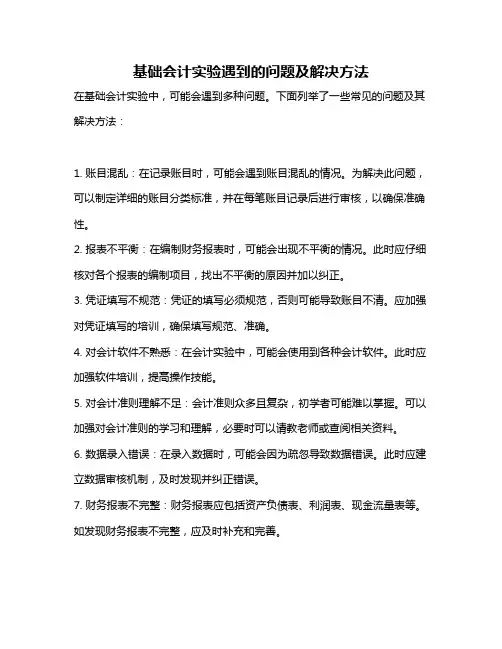 基础会计实验遇到的问题及解决方法

在基础会计实验中，可能会遇到多种问题。下面列举了一些常见的问题及其解决方法：

1. 账目混乱：在记录账目时，可能会遇到账目混乱的情况。为解决此问题，可以制定详细的账目分类标准，并在每笔账目记录后进行审核，以确保准确性。

2. 报表不平衡：在编制财务报表时，可能会出现不平衡的情况。此时应仔细核对各个报表的编制项目，找出不平衡的原因并加以纠正。

3. 凭证填写不规范：凭证的填写必须规范，否则可能导致账目不清。应加强对凭证填写的培训，确保填写规范、准确。

4. 对会计软件不熟悉：在会计实验中，可能会使用到各种会计软件。此时应加强软件培训，提高操作技能。

5. 对会计准则理解不足：会计准则众多且复杂，初学者可能难以掌握。可以加强对会计准则的学习和理解，必要时可以请教老师或查阅相关资料。

6. 数据录入错误：在录入数据时，可能会因为疏忽导致数据错误。此时应建立数据审核机制，及时发现并纠正错误。

7. 财务报表不完整：财务报表应包括资产负债表、利润表、现金流量表等。如发现财务报表不完整，应及时补充和完善。